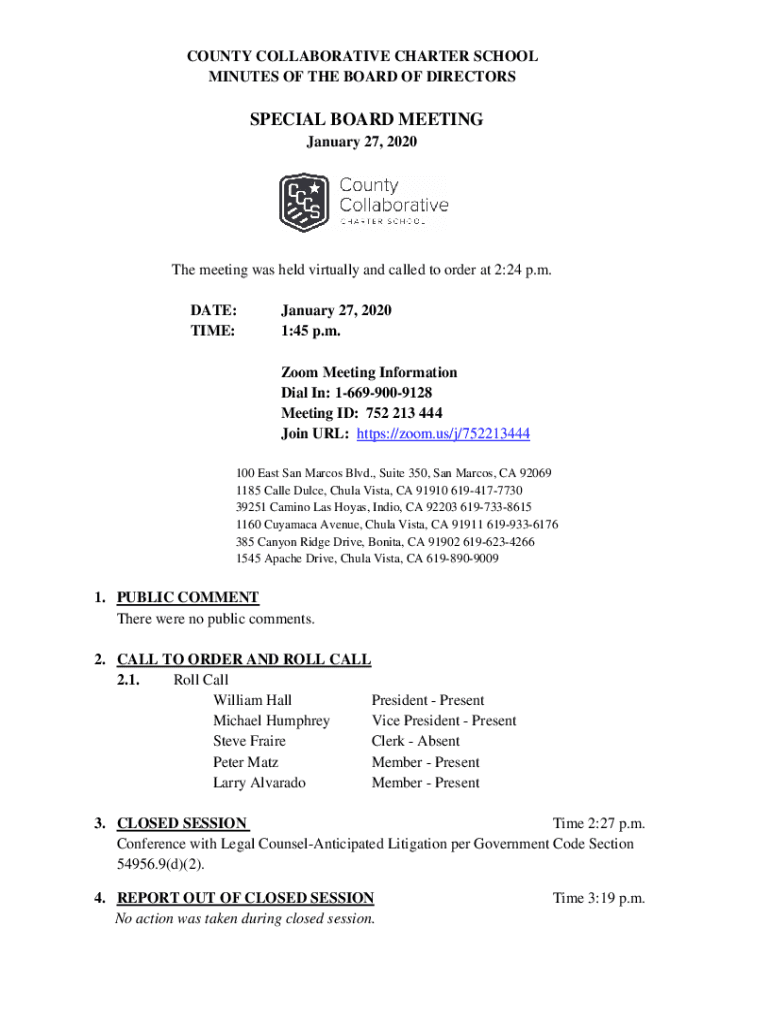 COUNTY COLLABORATIVE CHARTER SCHOOL
MINUTES OF THE BOARD OF DIRECTORS

SPECIAL BOARD MEETING
January 27, 2020

CCCS County Collaborative CHARTER SCHOOL

The meeting was held virtually and called to order at 2:24 p.m.

DATE: January 27, 2020
TIME: 1:45 p.m.

Zoom Meeting Information
Dial In: 1-669-900-9128
Meeting ID: 752 213 444
Join URL: https://zoom.us/j/752213444

100 East San Marcos Blvd., Suite 350, San Marcos, CA 92069
1185 Calle Dulce, Chula Vista, CA 91910 619-417-7730
39251 Camino Las Hoyas, Indio, CA 92203 619-733-8615
1160 Cuyamaca Avenue, Chula Vista, CA 91911 619-933-6176
385 Canyon Ridge Drive, Bonita, CA 91902 619-623-4266
1545 Apache Drive, Chula Vista, CA 619-890-9009

1. PUBLIC COMMENT
There were no public comments.

2. CALL TO ORDER AND ROLL CALL
2.1. Roll Call
William Hall President - Present
Michael Humphrey Vice President - Present
Steve Fraire Clerk - Absent
Peter Matz Member - Present
Larry Alvarado Member - Present

3. CLOSED SESSION Time 2:27 p.m.
Conference with Legal Counsel-Anticipated Litigation per Government Code Section 54956.9(d)(2).

4. REPORT OUT OF CLOSED SESSION Time 3:19 p.m.
No action was taken during closed session.